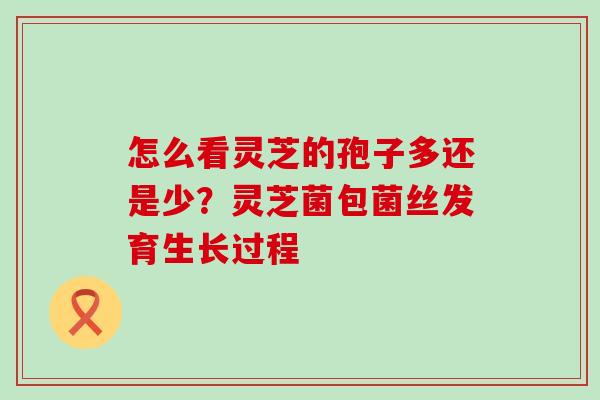 怎么看灵芝的孢子多还是少？灵芝菌包菌丝发育生长过程